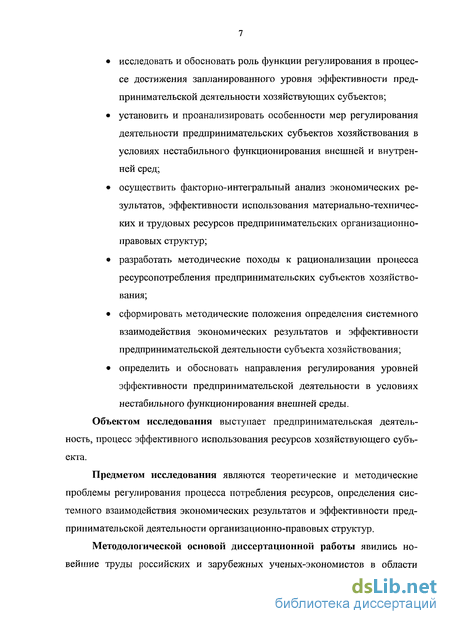 7

• исследовать и обосновать роль функции регулирования в процессе достижения запланированного уровня эффективности предпринимательской деятельности хозяйствующих субъектов;

• установить и проанализировать особенности мер регулирования деятельности предпринимательских субъектов хозяйствования в условиях нестабильного функционирования внешней и внутренней сред;

• осуществить факторно-интегральный анализ экономических результатов, эффективности использования материально-технических и трудовых ресурсов предпринимательских организационно-правовых структур;

• разработать методические походы к рационализации процесса ресурсопотребления предпринимательских субъектов хозяйствования;

• сформировать методические положения определения системного взаимодействия экономических результатов и эффективности предпринимательской деятельности субъекта хозяйствования;

• определить и обосновать направления регулирования уровней эффективности предпринимательской деятельности в условиях нестабильного функционирования внешней среды.

Объектом исследования выступает предпринимательская деятельность, процесс эффективного использования ресурсов хозяйствующего субъекта.

Предметом исследования являются теоретические и методические проблемы регулирования процесса потребления ресурсов, определения системного взаимодействия экономических результатов и эффективности предпринимательской деятельности организационно-правовых структур.

Методологической основой диссертационной работы явились новейшие труды российских и зарубежных ученых-экономистов в области

dsLib.net
библиотека диссертаций